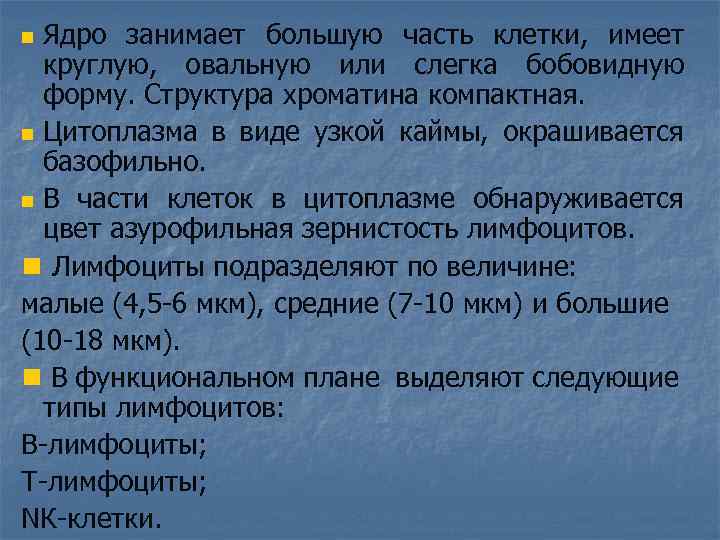 Ядро занимает большую часть клетки, имеет круглую, овальную или слегка бобовидную форму. Структура хроматина компактная.

Цитоплазма в виде узкой каймы, окрашивается базофильно.

В части клеток в цитоплазме обнаруживается цвет азурофильная зернистость лимфоцитов.

Лимфоциты подразделяют по величине:
малые (4,5-6 мкм), средние (7-10 мкм) и большие (10-18 мкм).

В функциональном плане выделяют следующие типы лимфоцитов:
В-лимфоциты;
Т-лимфоциты;
NK-клетки.